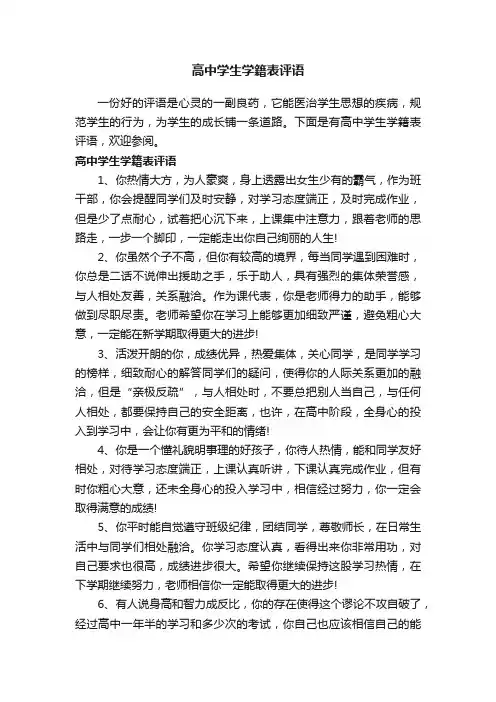 高中学生学籍表评语

一份好的评语是心灵的一副良药，它能医治学生思想的疾病，规范学生的行为，为学生的成长铺一条道路。下面是有高中学生学籍表评语，欢迎参阅。

高中学生学籍表评语

1、你热情大方，为人豪爽，身上透露出女生少有的霸气，作为班干部，你会提醒同学们及时安静，对学习态度端正，及时完成作业，但是少了点耐心，试着把心沉下来，上课集中注意力，跟着老师的思路走，一步一个脚印，一定能走出你自己绚丽的人生!

2、你虽然个子不高，但你有较高的境界，每当同学遇到困难时，你总是二话不说伸出援助之手，乐于助人，具有强烈的集体荣誉感，与人相处友善，关系融洽。作为课代表，你是老师得力的助手，能够做到尽职尽责。老师希望你在学习上能够更加细致严谨，避免粗心大意，一定能在新学期取得更大的进步!

3、活泼开朗的你，成绩优异，热爱集体，关心同学，是同学学习的榜样，细致耐心的解答同学们的疑问，使得你的人际关系更加的融洽，但是“亲极反疏”，与人相处时，不要总把别人当自己，与任何人相处，都要保持自己的安全距离，也许，在高中阶段，全身心的投入到学习中，会让你有更为平和的情绪!

4、你是一个懂礼貌明事理的好孩子，你待人热情，能和同学友好相处，对待学习态度端正，上课认真听讲，下课认真完成作业，但有时你粗心大意，还未全身心的投入学习中，相信经过努力，你一定会取得满意的成绩!

5、你平时能自觉遵守班级纪律，团结同学，尊敬师长，在日常生活中与同学们相处融洽。你学习态度认真，看得出来你非常用功，对自己要求也很高，成绩进步很大。希望你继续保持这股学习热情，在下学期继续努力，老师相信你一定能取得更大的进步!

6、有人说身高和智力成反比，你的存在使得这个谬论不攻自破了，经过高中一年半的学习和多少次的考试，你自己也应该相信自己的能